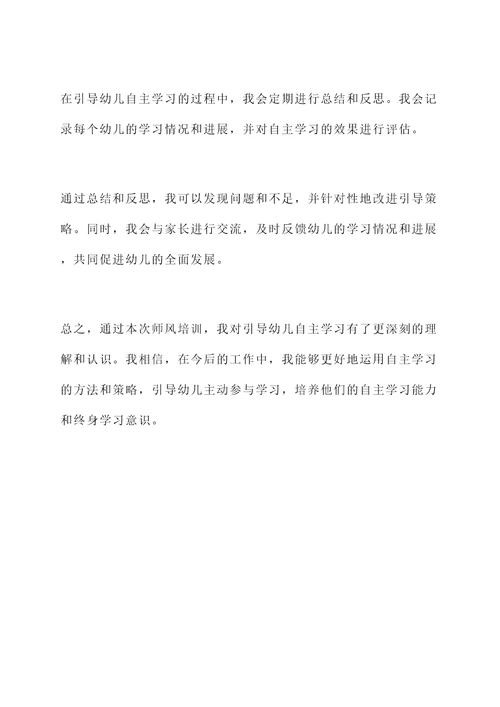 在引导幼儿自主学习的过程中，我会定期进行总结和反思。我会记录每个幼儿的学习情况和进展，并对自主学习的效果进行评估。

通过总结和反思，我可以发现问题和不足，并针对性地改进引导策略。同时，我会与家长进行交流，及时反馈幼儿的学习情况和进展，共同促进幼儿的全面发展。

总之，通过本次师风培训，我对引导幼儿自主学习有了更深刻的理解和认识。我相信，在今后的工作中，我能够更好地运用自主学习的方法和策略，引导幼儿主动参与学习，培养他们的自主学习能力和终身学习意识。